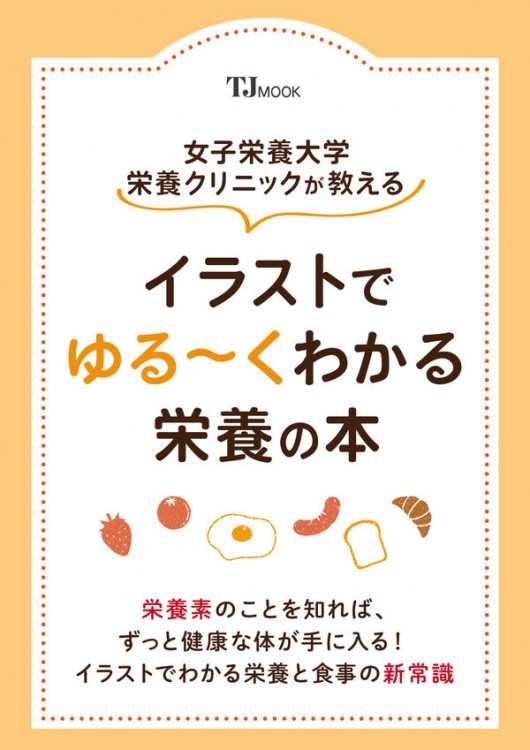 TJ MOOK

女子栄養大学
栄養クリニックが教える

イラストで
ゆる～くわかる
栄養の本

栄養素のことを知れば、
ずっと健康な体が手に入る！
イラストでわかる栄養と食事の新常識